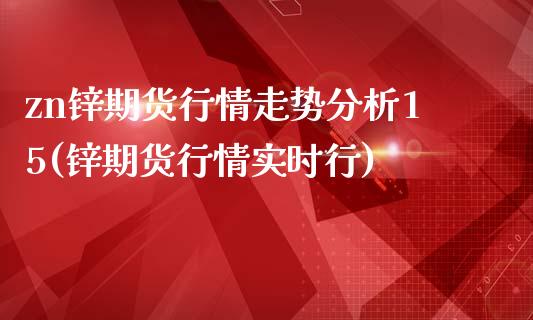 zn锌期货行情走势分析15(锌期货行情实时行)